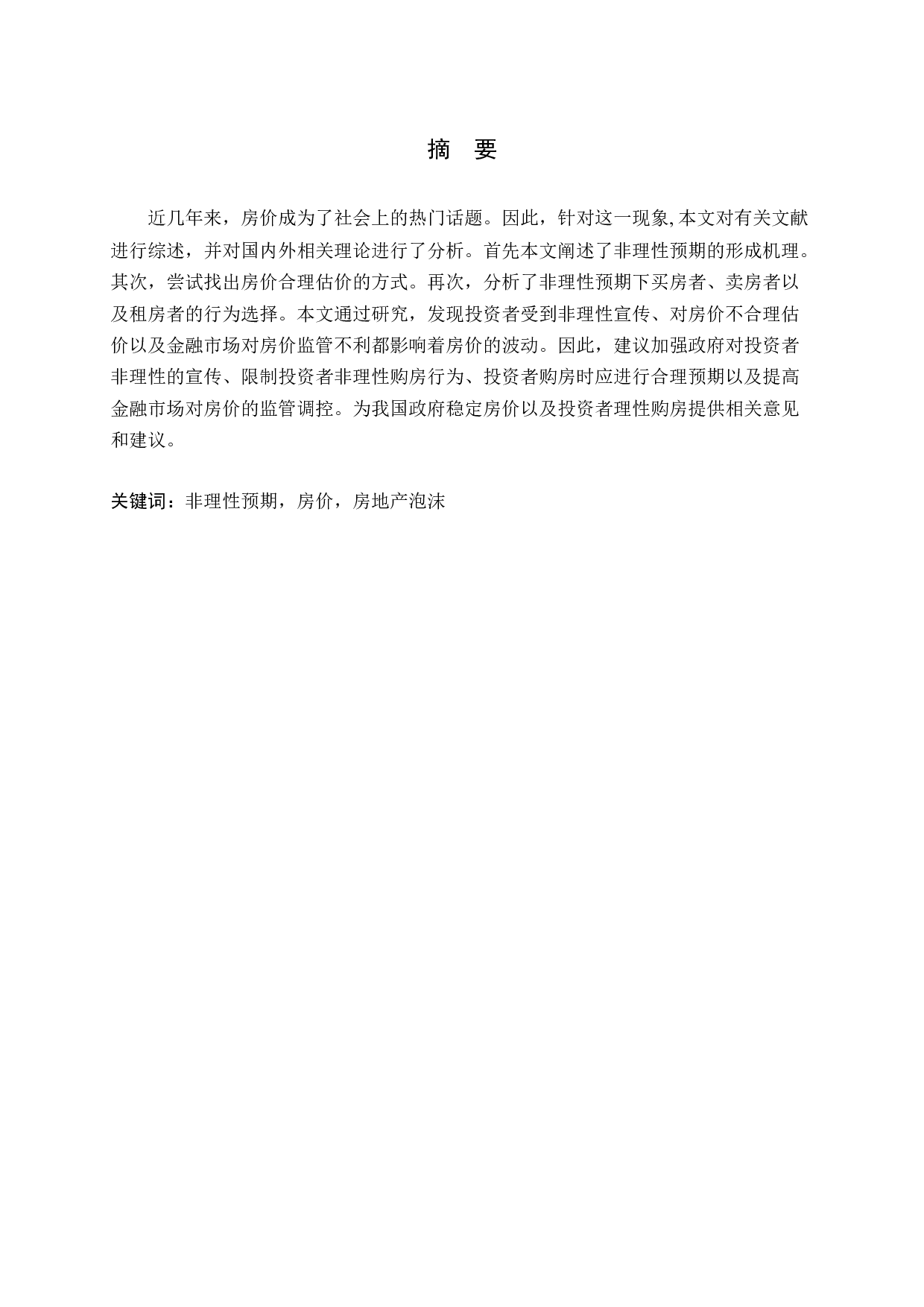 摘 要

近几年来，房价成为了社会上的热门话题。因此，针对这一现象,本文对有关文献进行综述，并对国内外相关理论进行了分析。首先本文阐述了非理性预期的形成机理。其次，尝试找出房价合理估价的方式。再次，分析了非理性预期下买房者、卖房者以及租房者的行为选择。本文通过研究，发现投资者受到非理性宣传、对房价不合理估价以及金融市场对房价监管不利都影响着房价的波动。因此，建议加强政府对投资者非理性的宣传、限制投资者非理性购房行为、投资者购房时应进行合理预期以及提高金融市场对房价的监管调控。为我国政府稳定房价以及投资者理性购房提供相关意见和建议。

关键词：非理性预期，房价，房地产泡沫